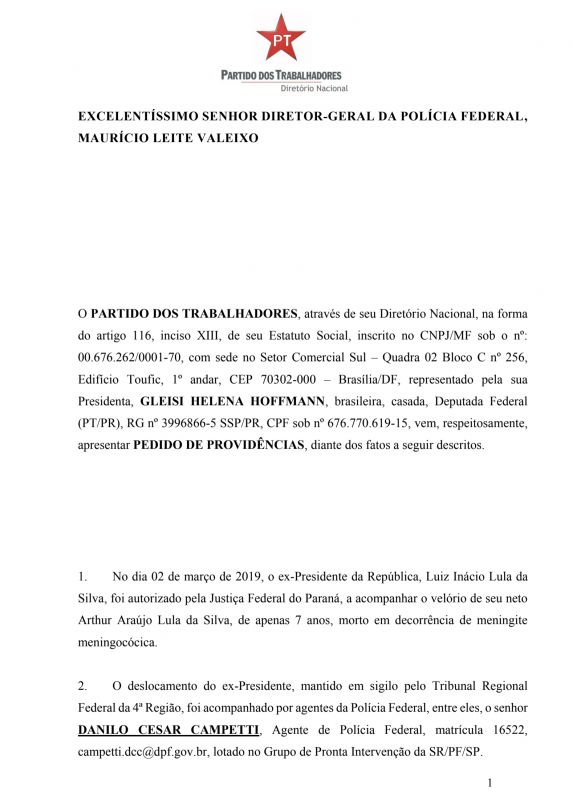 PT

PARTIDO DOS TRABALHADORES
Diretório Nacional

EXCELENTÍSSIMO SENHOR DIRETOR-GERAL DA POLÍCIA FEDERAL, MAURÍCIO LEITE VALEIXO

O PARTIDO DOS TRABALHADORES, através de seu Diretório Nacional, na forma do artigo 116, inciso XIII, de seu Estatuto Social, inscrito no CNPJ/MF sob o nº: 00.676.262/0001-70, com sede no Setor Comercial Sul – Quadra 02 Bloco C nº 256, Edifício Toufic, 1º andar, CEP 70302-000 – Brasília/DF, representado pela sua Presidenta, GLEISI HELENA HOFFMANN, brasileira, casada, Deputada Federal (PT/PR), RG nº 3996866-5 SSP/PR, CPF sob nº 676.770.619-15, vem, respeitosamente, apresentar PEDIDO DE PROVIDÊNCIAS, diante dos fatos a seguir descritos.

1. No dia 02 de março de 2019, o ex-Presidente da República, Luiz Inácio Lula da Silva, foi autorizado pela Justiça Federal do Paraná, a acompanhar o velório de seu neto Arthur Araújo Lula da Silva, de apenas 7 anos, morto em decorrência de meningite meningocócica.

2. O deslocamento do ex-Presidente, mantido em sigilo pelo Tribunal Regional Federal da 4ª Região, foi acompanhado por agentes da Polícia Federal, entre eles, o senhor DANILO CESAR CAMPETTI, Agente de Polícia Federal, matrícula 16522, campetti.dcc@dpf.gov.br, lotado no Grupo de Pronta Intervenção da SR/PF/SP.

1